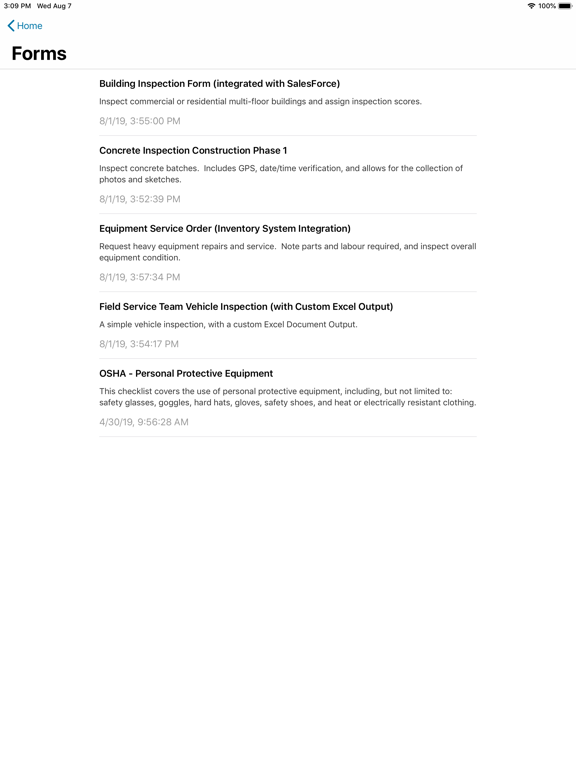 3:09 PM Wed Aug 7

100%

Home

Forms

Building Inspection Form (integrated with SalesForce)

Inspect commercial or residential multi-floor buildings and assign inspection scores.

8/1/19, 3:55:00 PM

Concrete Inspection Construction Phase 1

Inspect concrete batches. Includes GPS, date/time verification, and allows for the collection of photos and sketches.

8/1/19, 3:52:39 PM

Equipment Service Order (Inventory System Integration)

Request heavy equipment repairs and service. Note parts and labour required, and inspect overall equipment condition.

8/1/19, 3:57:34 PM

Field Service Team Vehicle Inspection (with Custom Excel Output)

A simple vehicle inspection, with a custom Excel Document Output.

8/1/19, 3:54:17 PM

OSHA - Personal Protective Equipment

This checklist covers the use of personal protective equipment, including, but not limited to: safety glasses, goggles, hard hats, gloves, safety shoes, and heat or electrically resistant clothing.

4/30/19, 9:56:28 AM